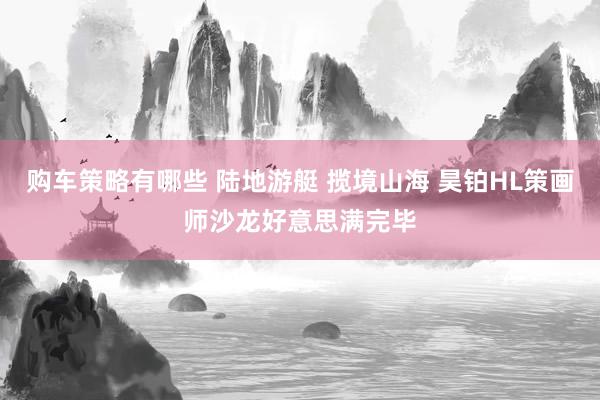 购车策略有哪些 陆地游艇 揽境山海 昊铂HL策画师沙龙好意思满完毕